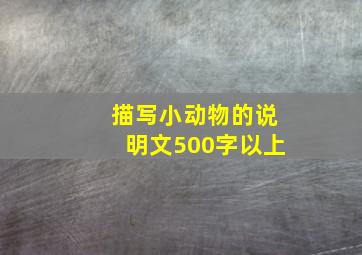 描写小动物的说明文500字以上